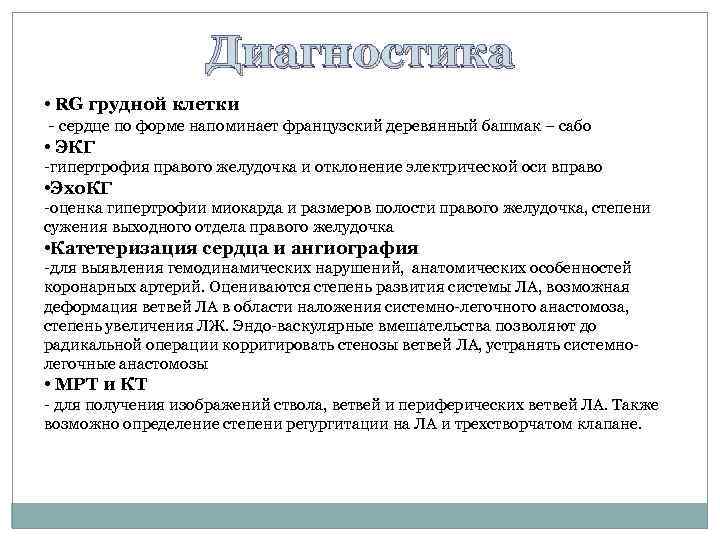 Диагностика

• RG грудной клетки
- сердце по форме напоминает французский деревянный башмак – сабо
• ЭКГ
-гипертрофия правого желудочка и отклонение электрической оси вправо
•ЭхоКГ
-оценка гипертрофии миокарда и размеров полости правого желудочка, степени сужения выходного отдела правого желудочка
•Катетеризация сердца и ангиография
-для выявления гемодинамических нарушений, анатомических особенностей коронарных артерий. Оцениваются степень развития системы ЛА, возможная деформация ветвей ЛА в области наложения системно-легочного анастомоза, степень увеличения ЛЖ. Эндо-васкулярные вмешательства позволяют до радикальной операции корригировать стенозы ветвей ЛА, устранять системно-легочные анастомозы
• МРТ и КТ
- для получения изображений ствола, ветвей и периферических ветвей ЛА. Также возможно определение степени регургитации на ЛА и трехстворчатом клапане.